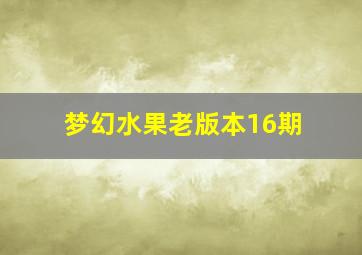 梦幻水果老版本16期